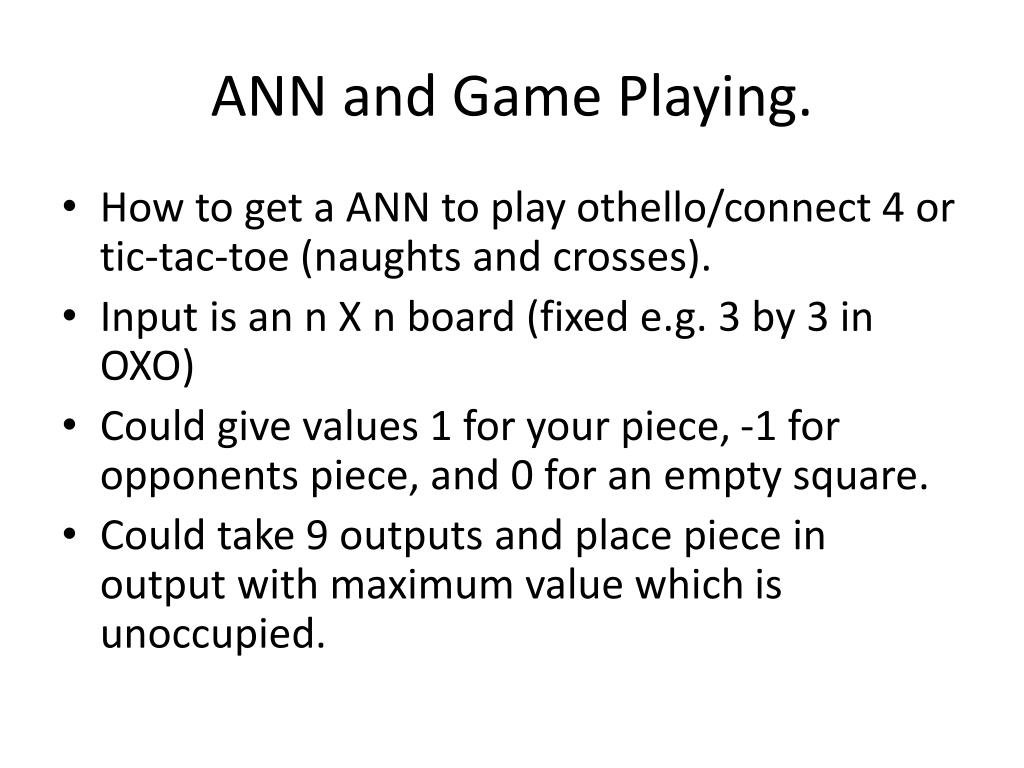 ANN and Game Playing.

• How to get a ANN to play othello/connect 4 or tic-tac-toe (naughts and crosses).
• Input is an n X n board (fixed e.g. 3 by 3 in OXO)
• Could give values 1 for your piece, -1 for opponents piece, and 0 for an empty square.
• Could take 9 outputs and place piece in output with maximum value which is unoccupied.